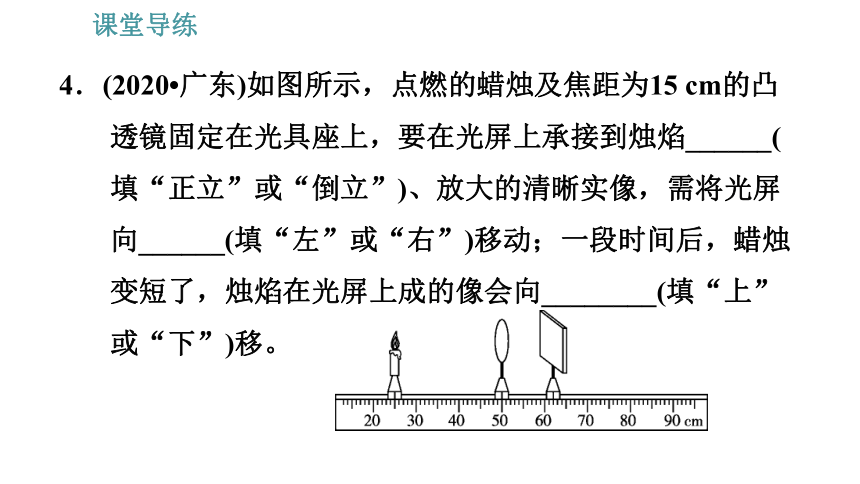 课堂导练

4．(2020•广东)如图所示，点燃的蜡烛及焦距为15 cm的凸透镜固定在光具座上，要在光屏上承接到烛焰______(填“正立”或“倒立”)、放大的清晰实像，需将光屏向______(填“左”或“右”)移动；一段时间后，蜡烛变短了，烛焰在光屏上成的像会向________(填“上”或“下”)移。

20 30 40 50 60 70 80 90 cm